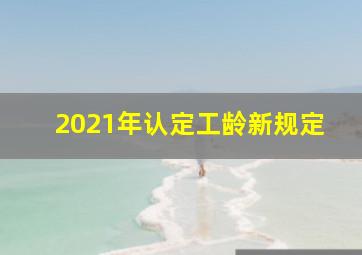 2021年认定工龄新规定